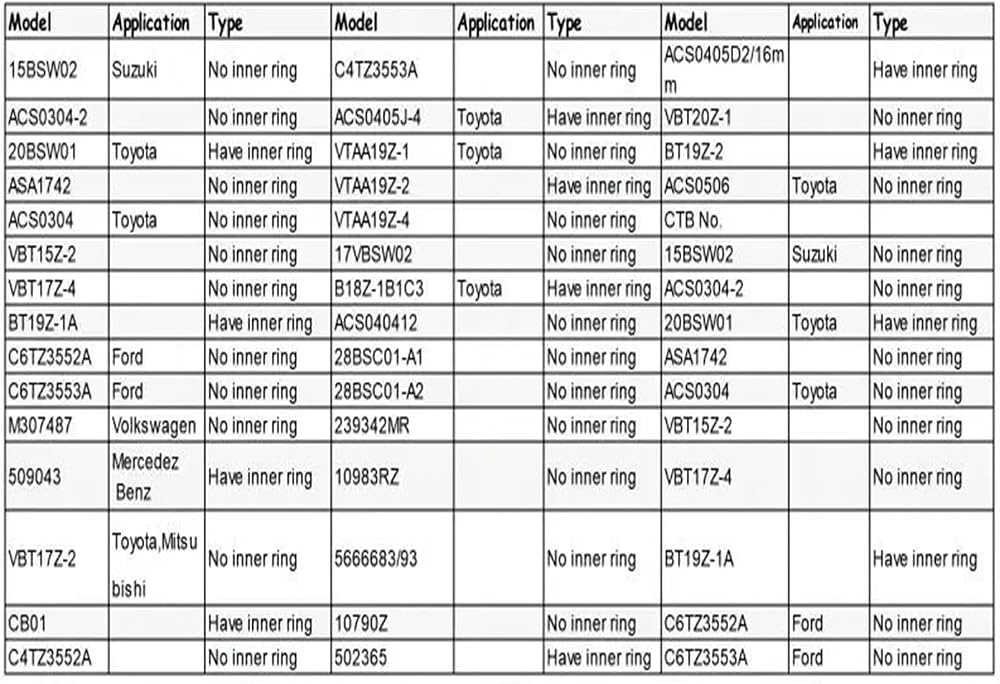 | Model | Application | Type | Model | Application | Type | Model | Application | Type |
|---|---|---|---|---|---|---|---|---|
| 15BSW02 | Suzuki | No inner ring | C4TZ3553A | | No inner ring | ACS0405D2/16mm | | Have inner ring |
| ACS0304-2 | | No inner ring | ACS0405J-4 | Toyota | Have inner ring | VBT20Z-1 | | No inner ring |
| 20BSW01 | Toyota | Have inner ring | VTAA19Z-1 | Toyota | No inner ring | BT19Z-2 | | Have inner ring |
| ASA1742 | | No inner ring | VTAA19Z-2 | | Have inner ring | ACS0506 | Toyota | No inner ring |
| ACS0304 | Toyota | No inner ring | VTAA19Z-4 | | No inner ring | CTB No. | | |
| VBT15Z-2 | | No inner ring | 17VBSW02 | | No inner ring | 15BSW02 | Suzuki | No inner ring |
| VBT17Z-4 | | No inner ring | B18Z-1B1C3 | Toyota | Have inner ring | ACS0304-2 | | No inner ring |
| BT19Z-1A | | Have inner ring | ACS040412 | | No inner ring | 20BSW01 | Toyota | Have inner ring |
| C6TZ3552A | Ford | No inner ring | 28BSC01-A1 | | No inner ring | ASA1742 | | No inner ring |
| C6TZ3553A | Ford | No inner ring | 28BSC01-A2 | | No inner ring | ACS0304 | Toyota | No inner ring |
| M307487 | Volkswagen | No inner ring | 239342MR | | No inner ring | VBT15Z-2 | | No inner ring |
| 509043 | Mercedez Benz | Have inner ring | 10983RZ | | No inner ring | VBT17Z-4 | | No inner ring |
| VBT17Z-2 | Toyota,Mitsubishi | No inner ring | 5666683/93 | | No inner ring | BT19Z-1A | | Have inner ring |
| CB01 | | Have inner ring | 10790Z | | No inner ring | C6TZ3552A | Ford | No inner ring |
| C4TZ3552A | | No inner ring | 502365 | | Have inner ring | C6TZ3553A | Ford | No inner ring |